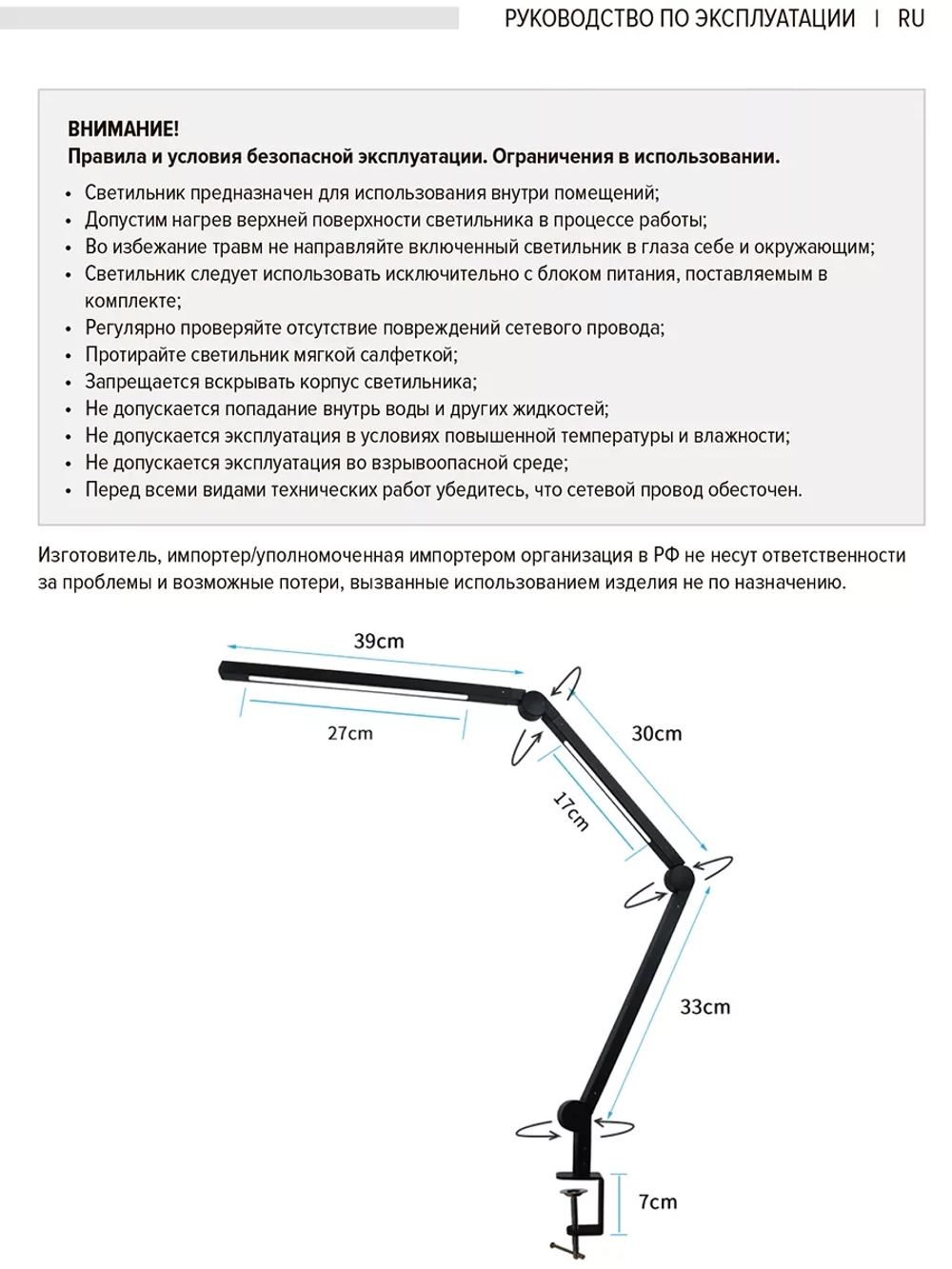 РУКОВОДСТВО ПО ЭКСПЛУАТАЦИИ | RU

ВНИМАНИЕ!
Правила и условия безопасной эксплуатации. Ограничения в использовании.

• Светильник предназначен для использования внутри помещений;
• Допустим нагрев верхней поверхности светильника в процессе работы;
• Во избежание травм не направляйте включенный светильник в глаза себе и окружающим;
• Светильник следует использовать исключительно с блоком питания, поставляемым в комплекте;
• Регулярно проверяйте отсутствие повреждений сетевого провода;
• Протирайте светильник мягкой салфеткой;
• Запрещается вскрывать корпус светильника;
• Не допускается попадание внутрь воды и других жидкостей;
• Не допускается эксплуатация в условиях повышенной температуры и влажности;
• Не допускается эксплуатация во взрывоопасной среде;
• Перед всеми видами технических работ убедитесь, что сетевой провод обесточен.

Изготовитель, импортер/уполномоченная импортером организация в РФ не несут ответственности за проблемы и возможные потери, вызванные использованием изделия не по назначению.

39cm
27cm
30cm
17cm
33cm
7cm